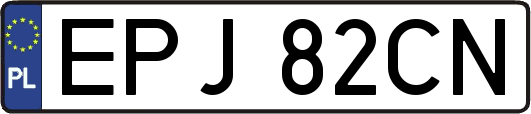 PL
EPJ 82CN